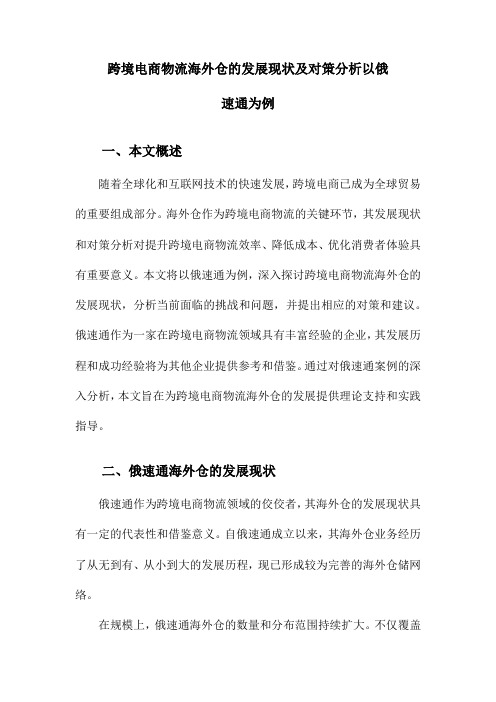 跨境电商物流海外仓的发展现状及对策分析以俄速通为例

一、本文概述

随着全球化和互联网技术的快速发展，跨境电商已成为全球贸易的重要组成部分。海外仓作为跨境电商物流的关键环节，其发展现状和对策分析对提升跨境电商物流效率、降低成本、优化消费者体验具有重要意义。本文将以俄速通为例，深入探讨跨境电商物流海外仓的发展现状，分析当前面临的挑战和问题，并提出相应的对策和建议。俄速通作为一家在跨境电商物流领域具有丰富经验的企业，其发展历程和成功经验将为其他企业提供参考和借鉴。通过对俄速通案例的深入分析，本文旨在为跨境电商物流海外仓的发展提供理论支持和实践指导。

二、俄速通海外仓的发展现状

俄速通作为跨境电商物流领域的佼佼者，其海外仓的发展现状具有一定的代表性和借鉴意义。自俄速通成立以来，其海外仓业务经历了从无到有、从小到大的发展历程，现已形成较为完善的海外仓储网络。

在规模上，俄速通海外仓的数量和分布范围持续扩大。不仅覆盖